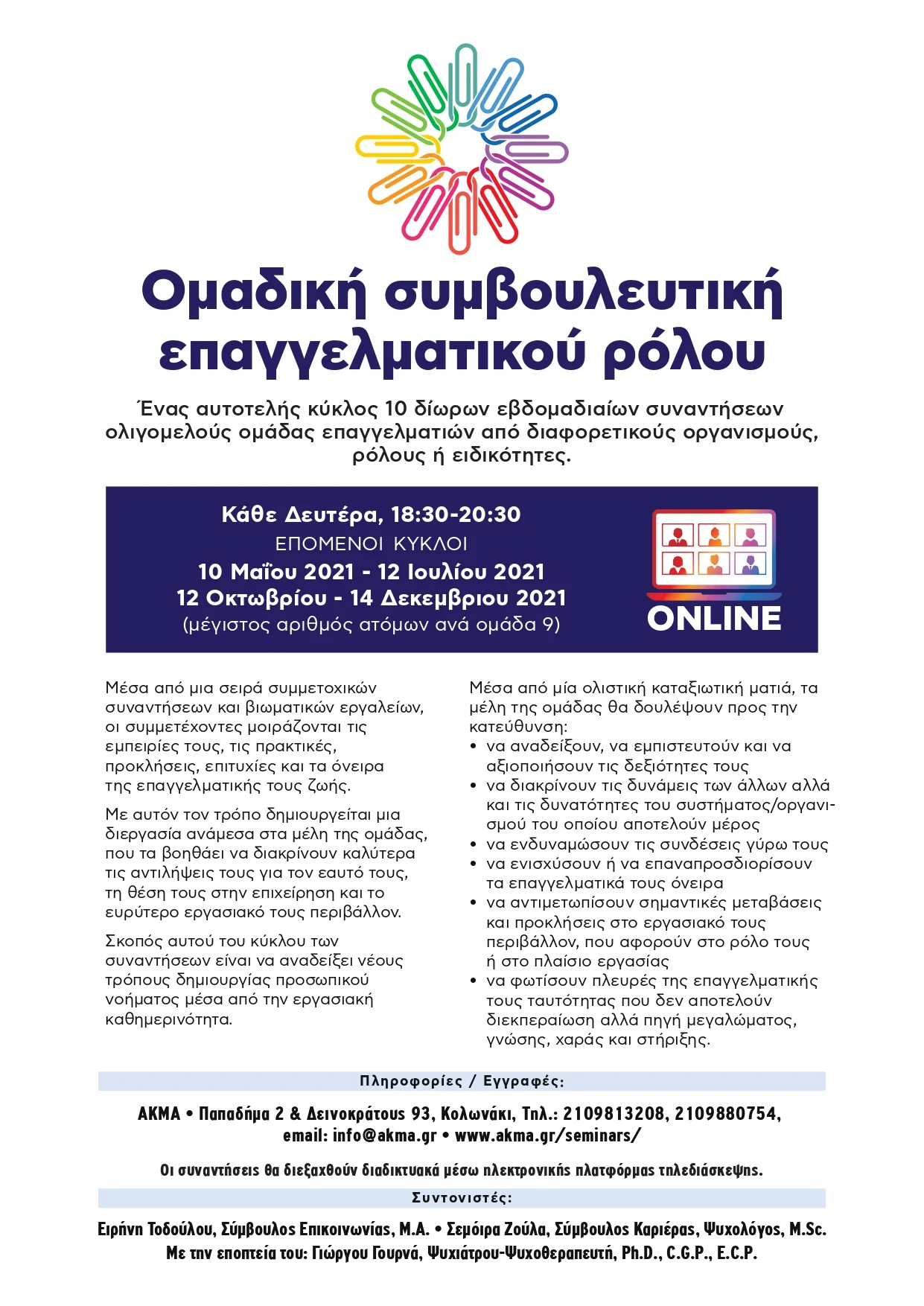 Ομαδική συμβουλευτική επαγγελματικού ρόλου

Ένας αυτοτελής κύκλος 10 δίωρων εβδομαδιαίων συναντήσεων ολιγομελούς ομάδας επαγγελματιών από διαφορετικούς οργανισμούς, ρόλους ή ειδικότητες.

Κάθε Δευτέρα, 18:30-20:30
ΕΠΟΜΕΝΟΙ ΚΥΚΛΟΙ
10 Μαΐου 2021 - 12 Ιουλίου 2021
12 Οκτωβρίου - 14 Δεκεμβριου 2021
(μέγιστος αριθμός ατόμων ανά ομάδα 9)

ONLINE

Μέσα από μια σειρά συμμετοχικών συναντήσεων και βιωματικών εργαλείων, οι συμμετέχοντες μοιράζονται τις εμπειρίες τους, τις πρακτικές, προκλήσεις, επιτυχίες και τα όνειρα της επαγγελματικής τους ζωής.

Με αυτόν τον τρόπο δημιουργείται μια διεργασία ανάμεσα στα μέλη της ομάδας, που τα βοηθάει να διακρίνουν καλύτερα τις αντιλήψεις τους για τον εαυτό τους, τη θέση τους στην επιχείρηση και το ευρύτερο εργασιακό τους περιβάλλον.

Σκοπός αυτού του κύκλου των συναντήσεων είναι να αναδείξει νέους τρόπους δημιουργίας προσωπικού νοήματος μέσα από την εργασιακή καθημερινότητα.

Μέσα από μία ολιστική καταξιωτική ματιά, τα μέλη της ομάδας θα δουλέψουν προς την κατεύθυνση:
• να αναδείξουν, να εμπιστευτούν και να αξιοποιήσουν τις δεξιότητες τους
• να διακρίνουν τις δυνάμεις των άλλων αλλά και τις δυνατότητες του συστήματος/οργανισμού του οποίου αποτελούν μέρος
• να ενδυναμώσουν τις συνδέσεις γύρω τους
• να ενισχύσουν ή να επαναπροσδιορίσουν τα επαγγελματικά τους όνειρα
• να αντιμετωπίσουν σημαντικές μεταβάσεις και προκλήσεις στο εργασιακό τους περιβάλλον, που αφορούν στο ρόλο τους ή στο πλαίσιο εργασίας
• να φωτίσουν πλευρές της επαγγελματικής τους ταυτότητας που δεν αποτελούν διεκπεραίωση αλλά πηγή μεγαλώματος, γνώσης, χαράς και στήριξης.

Πληροφορίες / Εγγραφές:

ΑΚΜΑ • Παπαδήμα 2 & Δεινοκράτους 93, Κολωνάκι, Τηλ.: 2109813208, 2109880754, email: info@akma.gr • www.akma.gr/seminars/

Οι συναντήσεις θα διεξαχθούν διαδικτυακά μέσω ηλεκτρονικής πλατφόρμας τηλεδιάσκεψης.

Συντονιστές:

Ειρήνη Τοδούλου, Σύμβουλος Επικοινωνίας, M.A. • Σεμόιρα Ζούλα, Σύμβουλος Καριέρας, Ψυχολόγος, M.Sc.
Με την εποπτεία του: Γιώργου Γουρνά, Ψυχιάτρου-Ψυχοθεραπευτή, Ph.D., C.G.P., E.C.P.